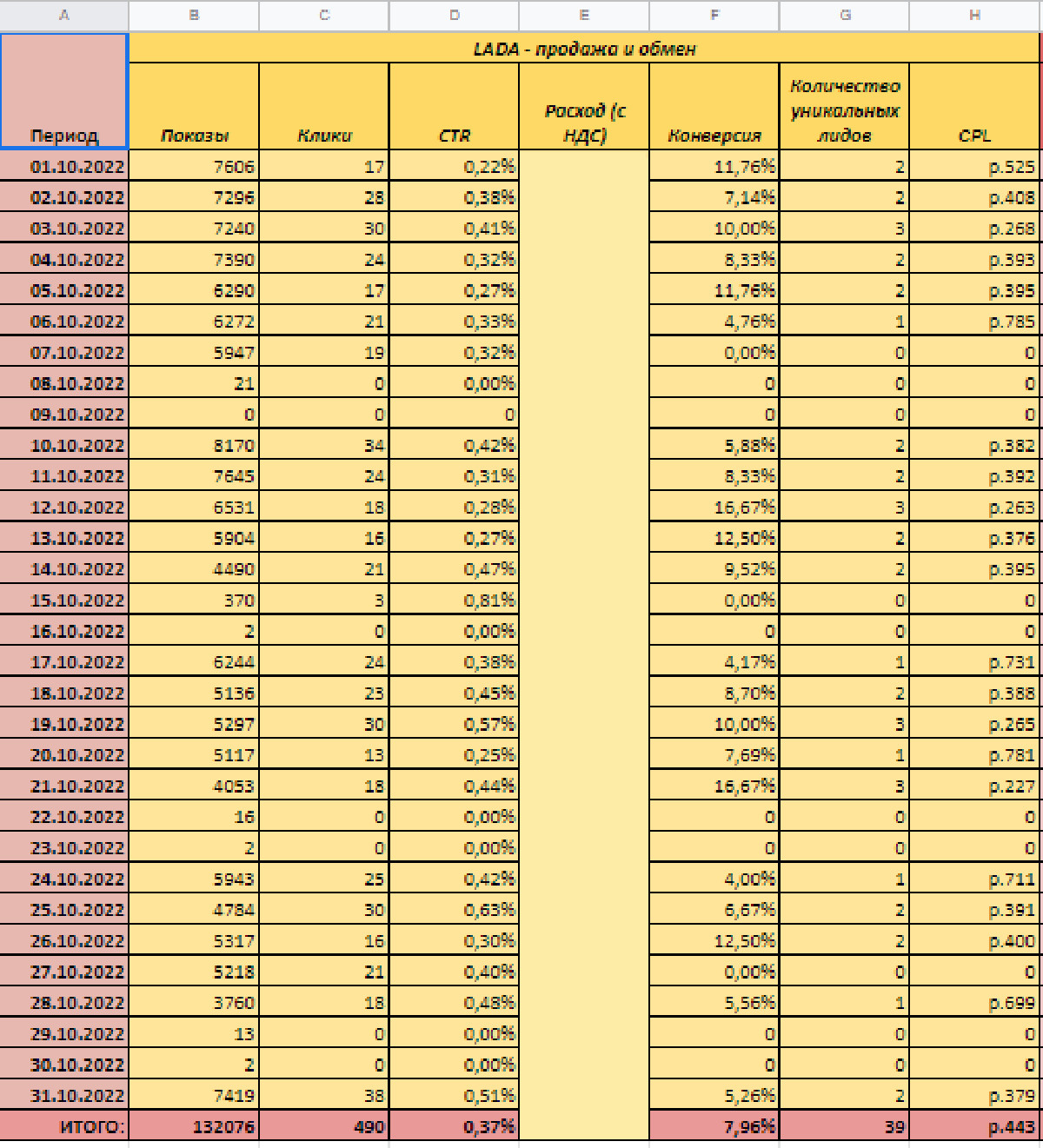 | A | B | C | D | E | F | G | H |
|---|---|---|---|---|---|---|---|
|  | LADA - продажа и обмен |  |  |  |  |  |  |
| Период | Показы | Клики | CTR | Расход (с НДС) | Конверсия | Количество уникальных лидов | CPL |
| 01.10.2022 | 7606 | 17 | 0,22% |  | 11,76% | 2 | р.525 |
| 02.10.2022 | 7296 | 28 | 0,38% |  | 7,14% | 2 | р.408 |
| 03.10.2022 | 7240 | 30 | 0,41% |  | 10,00% | 3 | р.268 |
| 04.10.2022 | 7390 | 24 | 0,32% |  | 8,33% | 2 | р.393 |
| 05.10.2022 | 6290 | 17 | 0,27% |  | 11,76% | 2 | р.395 |
| 06.10.2022 | 6272 | 21 | 0,33% |  | 4,76% | 1 | р.785 |
| 07.10.2022 | 5947 | 19 | 0,32% |  | 0,00% | 0 | 0 |
| 08.10.2022 | 21 | 0 | 0,00% |  | 0 | 0 | 0 |
| 09.10.2022 | 0 | 0 | 0 |  | 0 | 0 | 0 |
| 10.10.2022 | 8170 | 34 | 0,42% |  | 5,88% | 2 | р.382 |
| 11.10.2022 | 7645 | 24 | 0,31% |  | 8,33% | 2 | р.392 |
| 12.10.2022 | 6531 | 18 | 0,28% |  | 16,67% | 3 | р.263 |
| 13.10.2022 | 5904 | 16 | 0,27% |  | 12,50% | 2 | р.376 |
| 14.10.2022 | 4490 | 21 | 0,47% |  | 9,52% | 2 | р.395 |
| 15.10.2022 | 370 | 3 | 0,81% |  | 0,00% | 0 | 0 |
| 16.10.2022 | 2 | 0 | 0,00% |  | 0 | 0 | 0 |
| 17.10.2022 | 6244 | 24 | 0,38% |  | 4,17% | 1 | р.731 |
| 18.10.2022 | 5136 | 23 | 0,45% |  | 8,70% | 2 | р.388 |
| 19.10.2022 | 5297 | 30 | 0,57% |  | 10,00% | 3 | р.265 |
| 20.10.2022 | 5117 | 13 | 0,25% |  | 7,69% | 1 | р.781 |
| 21.10.2022 | 4053 | 18 | 0,44% |  | 16,67% | 3 | р.227 |
| 22.10.2022 | 16 | 0 | 0,00% |  | 0 | 0 | 0 |
| 23.10.2022 | 2 | 0 | 0,00% |  | 0 | 0 | 0 |
| 24.10.2022 | 5943 | 25 | 0,42% |  | 4,00% | 1 | р.711 |
| 25.10.2022 | 4784 | 30 | 0,63% |  | 6,67% | 2 | р.391 |
| 26.10.2022 | 5317 | 16 | 0,30% |  | 12,50% | 2 | р.400 |
| 27.10.2022 | 5218 | 21 | 0,40% |  | 0,00% | 0 | 0 |
| 28.10.2022 | 3760 | 18 | 0,48% |  | 5,56% | 1 | р.699 |
| 29.10.2022 | 13 | 0 | 0,00% |  | 0 | 0 | 0 |
| 30.10.2022 | 2 | 0 | 0,00% |  | 0 | 0 | 0 |
| 31.10.2022 | 7419 | 38 | 0,51% |  | 5,26% | 2 | р.379 |
| ИТОГО: | 132076 | 490 | 0,37% |  | 7,96% | 39 | р.443 |